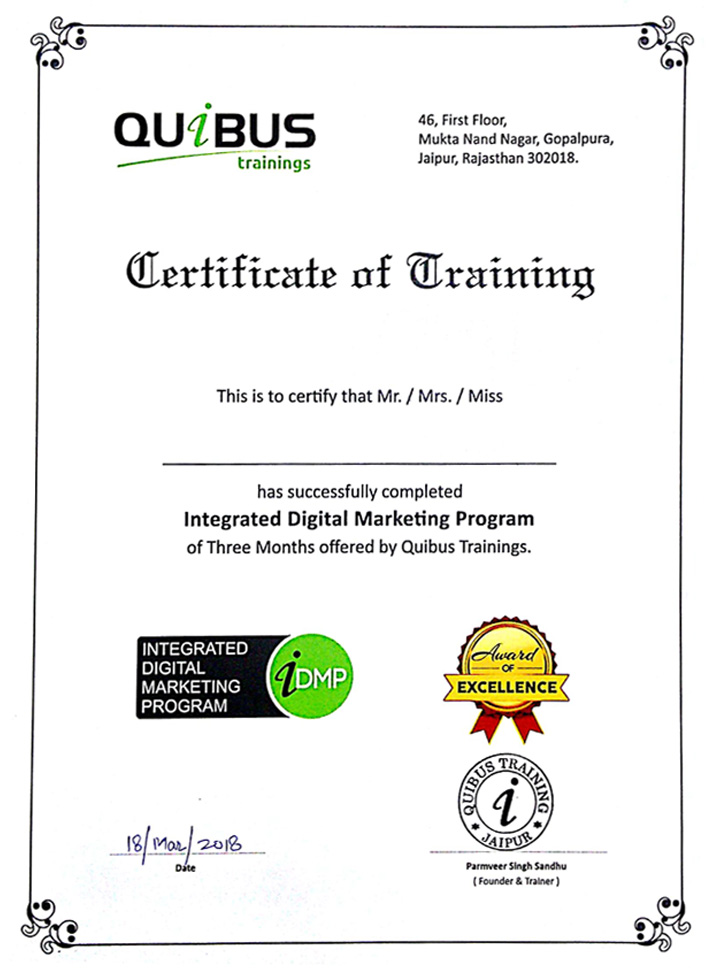 QUiBUS
trainings

46, First Floor,
Mukta Nand Nagar, Gopalpura,
Jaipur, Rajasthan 302018.

Certificate of Training

This is to certify that Mr. / Mrs. / Miss

has successfully completed
Integrated Digital Marketing Program
of Three Months offered by Quibus Trainings.

INTEGRATED
DIGITAL
MARKETING
PROGRAM
iDMP

Award
OF
EXCELLENCE

QUIBUS TRAINING
i
JAIPUR

18/Mar/2018
Date

Parmveer Singh Sandhu
( Founder & Trainer )